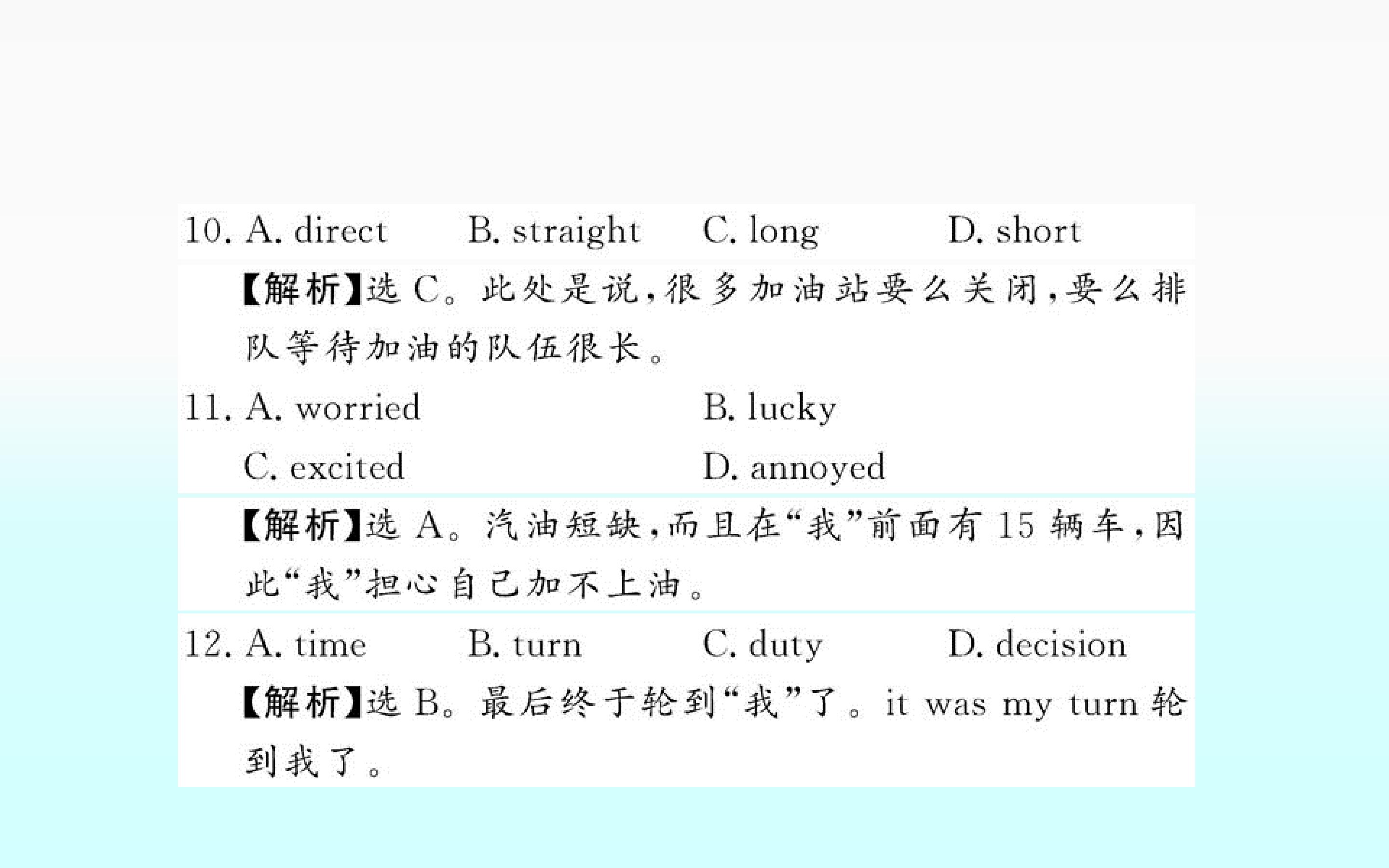 10. A. direct B. straight C. long D. short

【解析】选C。此处是说,很多加油站要么关闭,要么排队等待加油的队伍很长。

11. A. worried B. lucky
C. excited D. annoyed

【解析】选A。汽油短缺,而且在“我”前面有15辆车,因此“我”担心自己加不上油。

12. A. time B. turn C. duty D. decision

【解析】选B。最后终于轮到“我”了。it was my turn轮到我了。